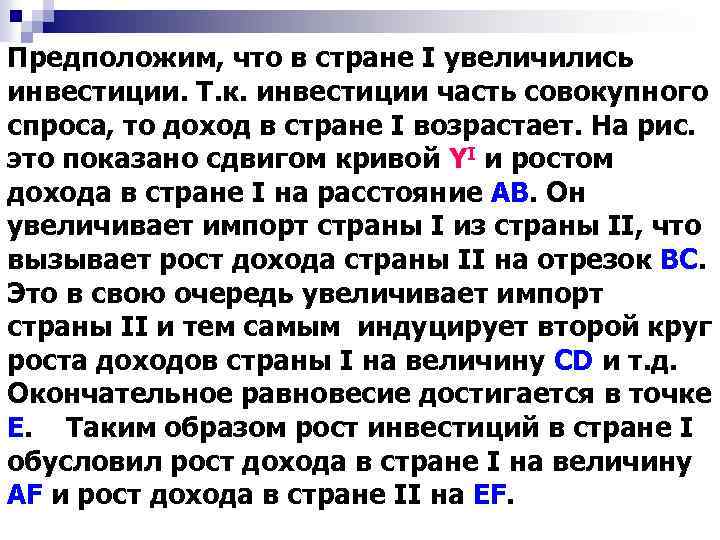 Предположим, что в стране I увеличились инвестиции. Т.к. инвестиции часть совокупного спроса, то доход в стране I возрастает. На рис. это показано сдвигом кривой $Y^I$ и ростом дохода в стране I на расстояние AB. Он увеличивает импорт страны I из страны II, что вызывает рост дохода страны II на отрезок BC. Это в свою очередь увеличивает импорт страны II и тем самым индуцирует второй круг роста доходов страны I на величину CD и т.д. Окончательное равновесие достигается в точке E. Таким образом рост инвестиций в стране I обусловил рост дохода в стране I на величину AF и рост дохода в стране II на EF.